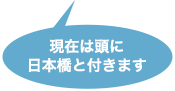 現在は頭に
日本橋と付きます